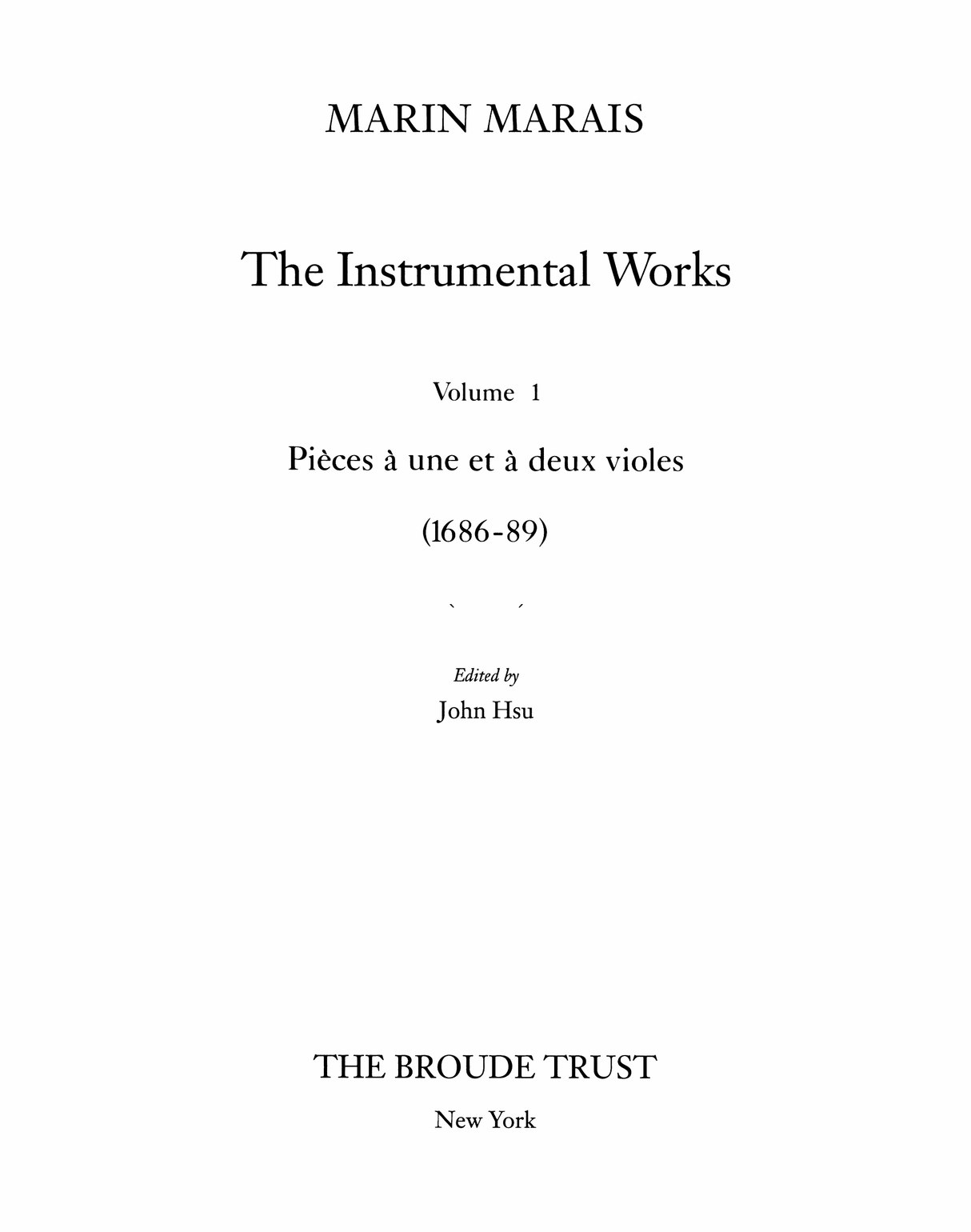 MARIN MARAIS

The Instrumental Works

Volume 1

Pièces à une et à deux violes

(1686-89)

Edited by
John Hsu

THE BROUDE TRUST

New York